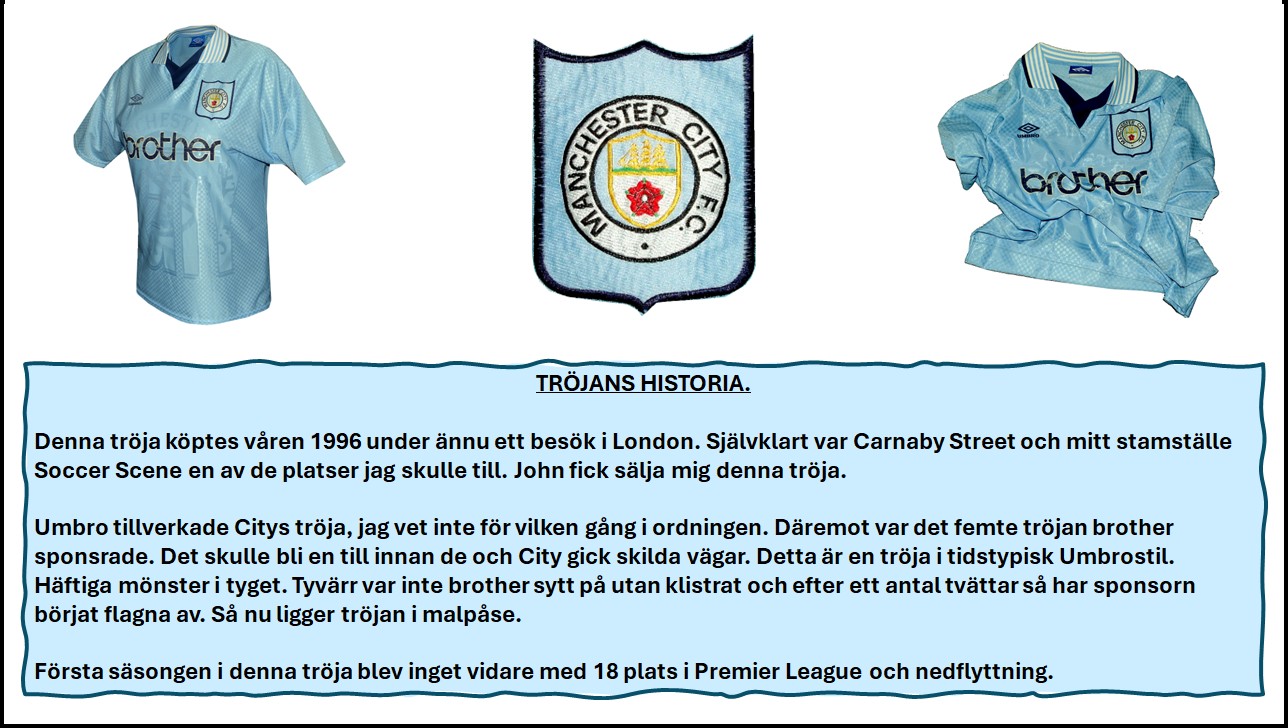 brother

MANCHESTER CITY F.C.

brother

TRÖJANS HISTORIA.

Denna tröja köptes våren 1996 under ännu ett besök i London. Självklart var Carnaby Street och mitt stamställe Soccer Scene en av de platser jag skulle till. John fick sälja mig denna tröja.

Umbro tillverkade Citys tröja, jag vet inte för vilken gång i ordningen. Däremot var det femte tröjan brother sponsrade. Det skulle bli en till innan de och City gick skilda vägar. Detta är en tröja i tidstypisk Umbrostil. Häftiga mönster i tyget. Tyvärr var inte brother sytt på utan klistrat och efter ett antal tvättar så har sponsorn börjat flagna av. Så nu ligger tröjan i malpåse.

Första säsongen i denna tröja blev inget vidare med 18 plats i Premier League och nedflyttning.